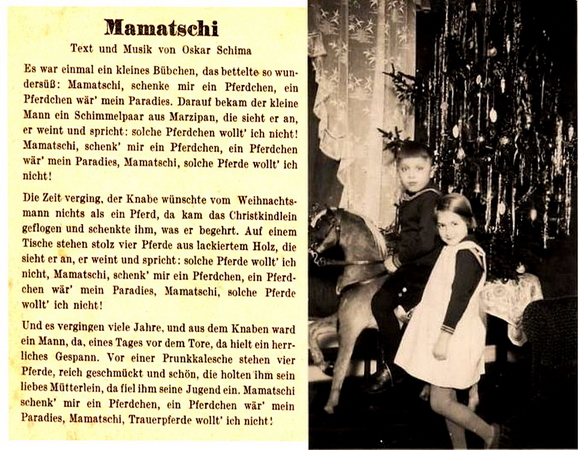 Mamatschi

Text und Musik von Oskar Schima

Es war einmal ein kleines Bübchen, das bettelte so wundersüß: Mamatschi, schenke mir ein Pferdchen, ein Pferdchen wär' mein Paradies. Darauf bekam der kleine Mann ein Schimmelpaar aus Marzipan, die sieht er an, er weint und spricht: solche Pferdchen wollt' ich nicht! Mamatschi, schenk' mir ein Pferdchen, ein Pferdchen wär' mein Paradies, Mamatschi, solche Pferde wollt' ich nicht!

Die Zeit verging, der Knabe wünschte vom Weihnachtsmann nichts als ein Pferd, da kam das Christkindlein geflogen und schenkte ihm, was er begehrt. Auf einem Tische stehen stolz vier Pferde aus lackiertem Holz, die sieht er an, er weint und spricht: solche Pferde wollt' ich nicht, Mamatschi, schenk' mir ein Pferdchen, ein Pferdchen wär' mein Paradies, Mamatschi, solche Pferde wollt' ich nicht!

Und es vergingen viele Jahre, und aus dem Knaben ward ein Mann, da, eines Tages vor dem Tore, da hielt ein herrliches Gespann. Vor einer Prunkkalesche stehen vier Pferde, reich geschmückt und schön, die holten ihm sein liebes Mütterlein, da fiel ihm seine Jugend ein. Mamatschi schenk' mir ein Pferdchen, ein Pferdchen wär' mein Paradies, Mamatschi, Trauerpferde wollt' ich nicht!